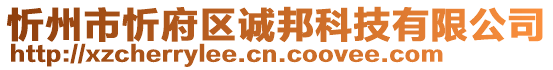 忻州市忻府区诚邦科技有限公司
http://xzcherrylee.cn.coovee.com